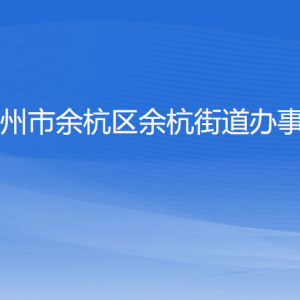 州市余杭区余杭街道办事